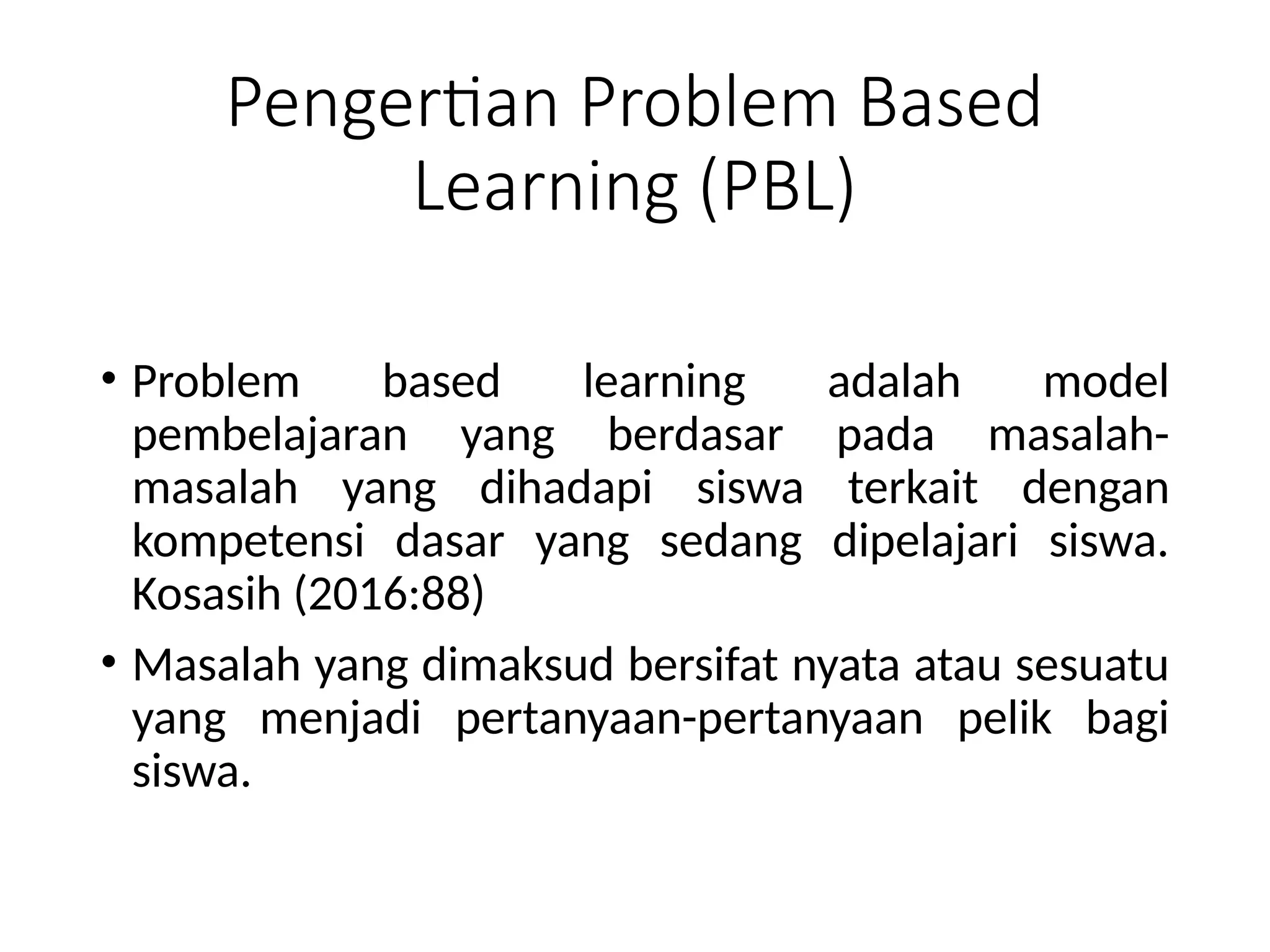 Pengertian Problem Based Learning (PBL)

• Problem based learning adalah model pembelajaran yang berdasar pada masalah-masalah yang dihadapi siswa terkait dengan kompetensi dasar yang sedang dipelajari siswa. Kosasih (2016:88)

• Masalah yang dimaksud bersifat nyata atau sesuatu yang menjadi pertanyaan-pertanyaan pelik bagi siswa.